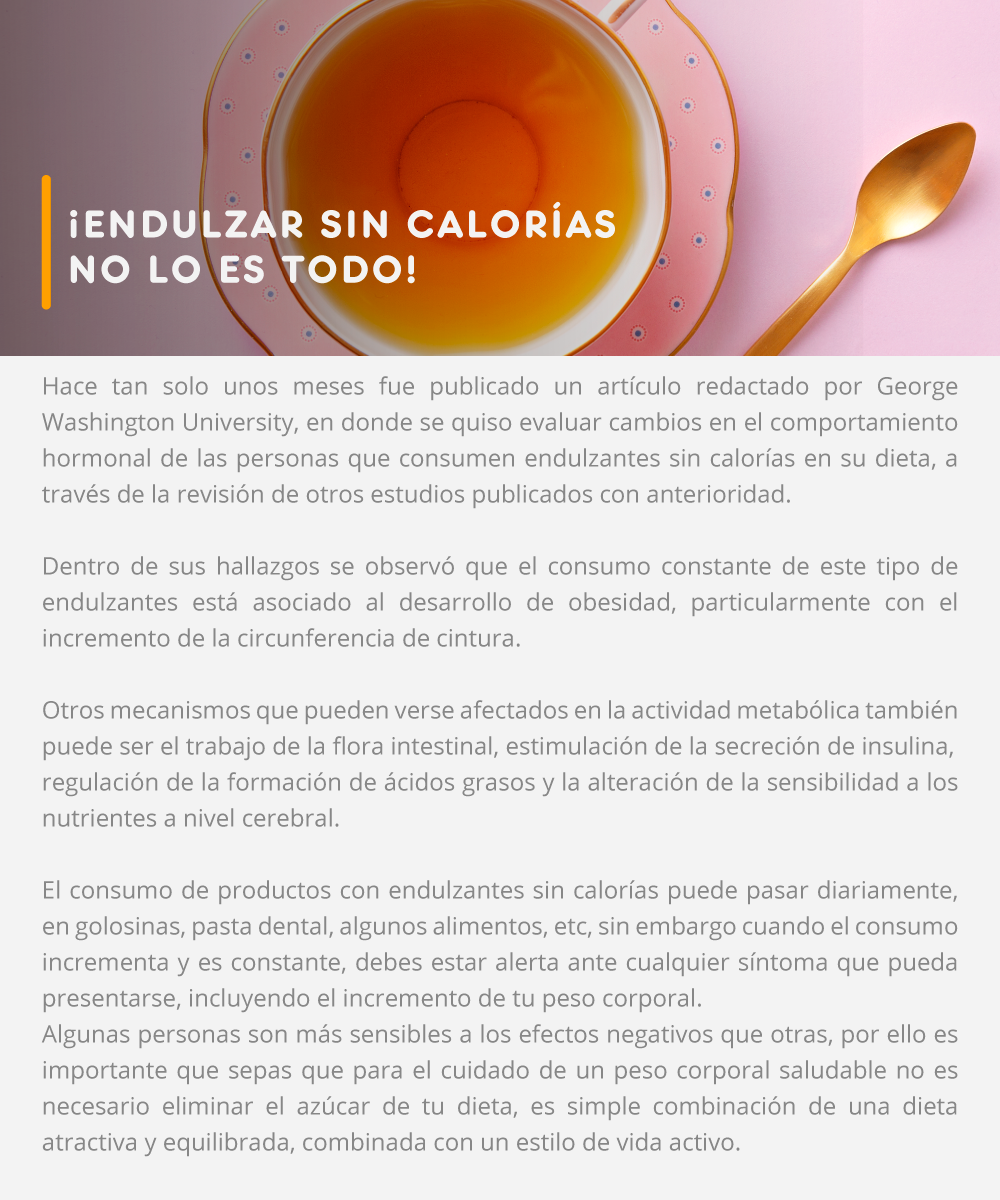 ¡ENDULZAR SIN CALORÍAS
NO LO ES TODO!

Hace tan solo unos meses fue publicado un artículo redactado por George Washington University, en donde se quiso evaluar cambios en el comportamiento hormonal de las personas que consumen endulzantes sin calorías en su dieta, a través de la revisión de otros estudios publicados con anterioridad.

Dentro de sus hallazgos se observó que el consumo constante de este tipo de endulzantes está asociado al desarrollo de obesidad, particularmente con el incremento de la circunferencia de cintura.

Otros mecanismos que pueden verse afectados en la actividad metabólica también puede ser el trabajo de la flora intestinal, estimulación de la secreción de insulina, regulación de la formación de ácidos grasos y la alteración de la sensibilidad a los nutrientes a nivel cerebral.

El consumo de productos con endulzantes sin calorías puede pasar diariamente, en golosinas, pasta dental, algunos alimentos, etc, sin embargo cuando el consumo incrementa y es constante, debes estar alerta ante cualquier síntoma que pueda presentarse, incluyendo el incremento de tu peso corporal.
Algunas personas son más sensibles a los efectos negativos que otras, por ello es importante que sepas que para el cuidado de un peso corporal saludable no es necesario eliminar el azúcar de tu dieta, es simple combinación de una dieta atractiva y equilibrada, combinada con un estilo de vida activo.